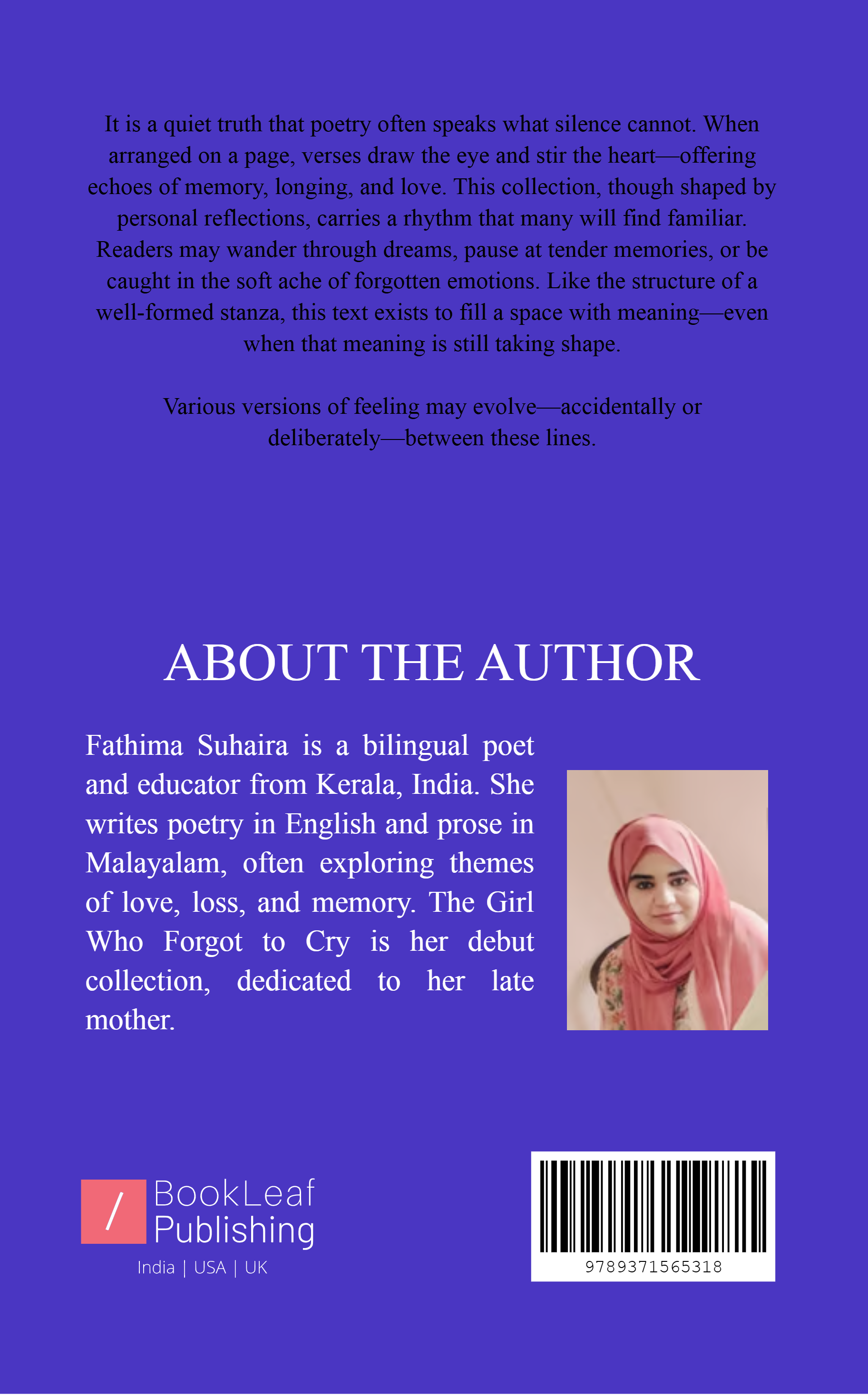 It is a quiet truth that poetry often speaks what silence cannot. When arranged on a page, verses draw the eye and stir the heart—offering echoes of memory, longing, and love. This collection, though shaped by personal reflections, carries a rhythm that many will find familiar. Readers may wander through dreams, pause at tender memories, or be caught in the soft ache of forgotten emotions. Like the structure of a well-formed stanza, this text exists to fill a space with meaning—even when that meaning is still taking shape.

Various versions of feeling may evolve—accidentally or deliberately—between these lines.

ABOUT THE AUTHOR

Fathima Suhaira is a bilingual poet and educator from Kerala, India. She writes poetry in English and prose in Malayalam, often exploring themes of love, loss, and memory. The Girl Who Forgot to Cry is her debut collection, dedicated to her late mother.

/ BookLeaf Publishing
India | USA | UK

9789371565318